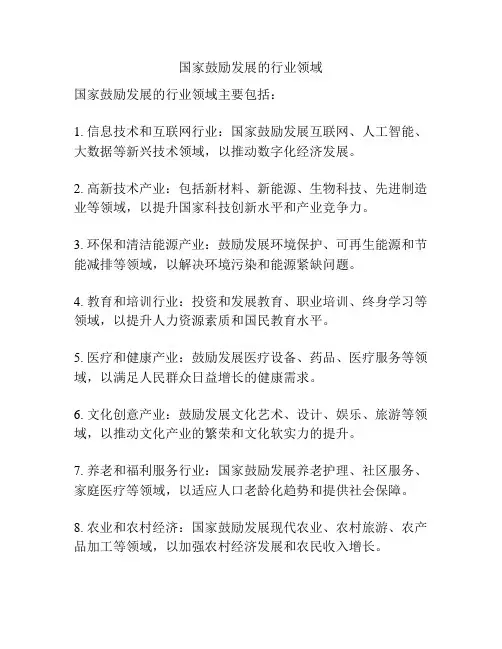 国家鼓励发展的行业领域

国家鼓励发展的行业领域主要包括：

1. 信息技术和互联网行业：国家鼓励发展互联网、人工智能、大数据等新兴技术领域，以推动数字化经济发展。

2. 高新技术产业：包括新材料、新能源、生物科技、先进制造业等领域，以提升国家科技创新水平和产业竞争力。

3. 环保和清洁能源产业：鼓励发展环境保护、可再生能源和节能减排等领域，以解决环境污染和能源紧缺问题。

4. 教育和培训行业：投资和发展教育、职业培训、终身学习等领域，以提升人力资源素质和国民教育水平。

5. 医疗和健康产业：鼓励发展医疗设备、药品、医疗服务等领域，以满足人民群众日益增长的健康需求。

6. 文化创意产业：鼓励发展文化艺术、设计、娱乐、旅游等领域，以推动文化产业的繁荣和文化软实力的提升。

7. 养老和福利服务行业：国家鼓励发展养老护理、社区服务、家庭医疗等领域，以适应人口老龄化趋势和提供社会保障。

8. 农业和农村经济：国家鼓励发展现代农业、农村旅游、农产品加工等领域，以加强农村经济发展和农民收入增长。